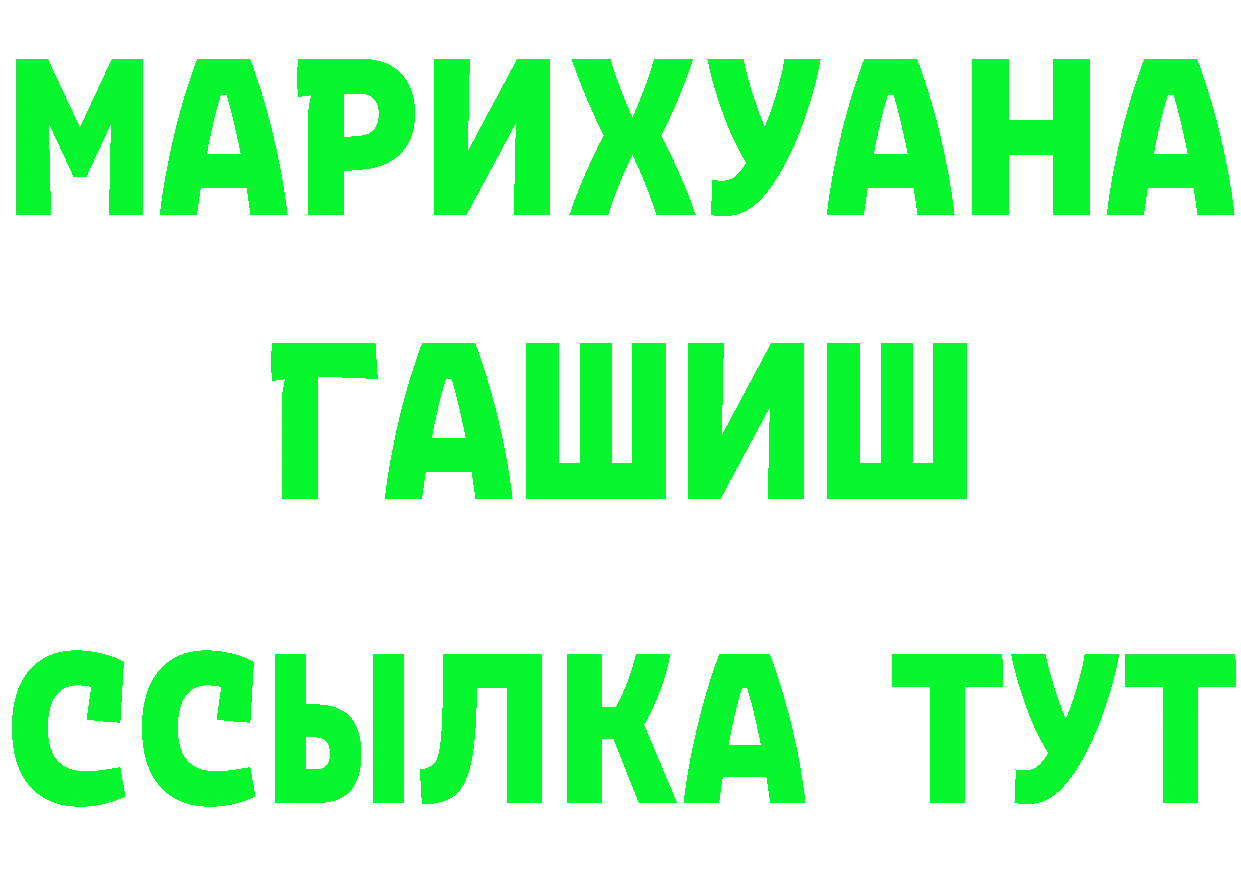 МАРИХУАНА
ГАШИШ
ССЫЛКА ТУТ